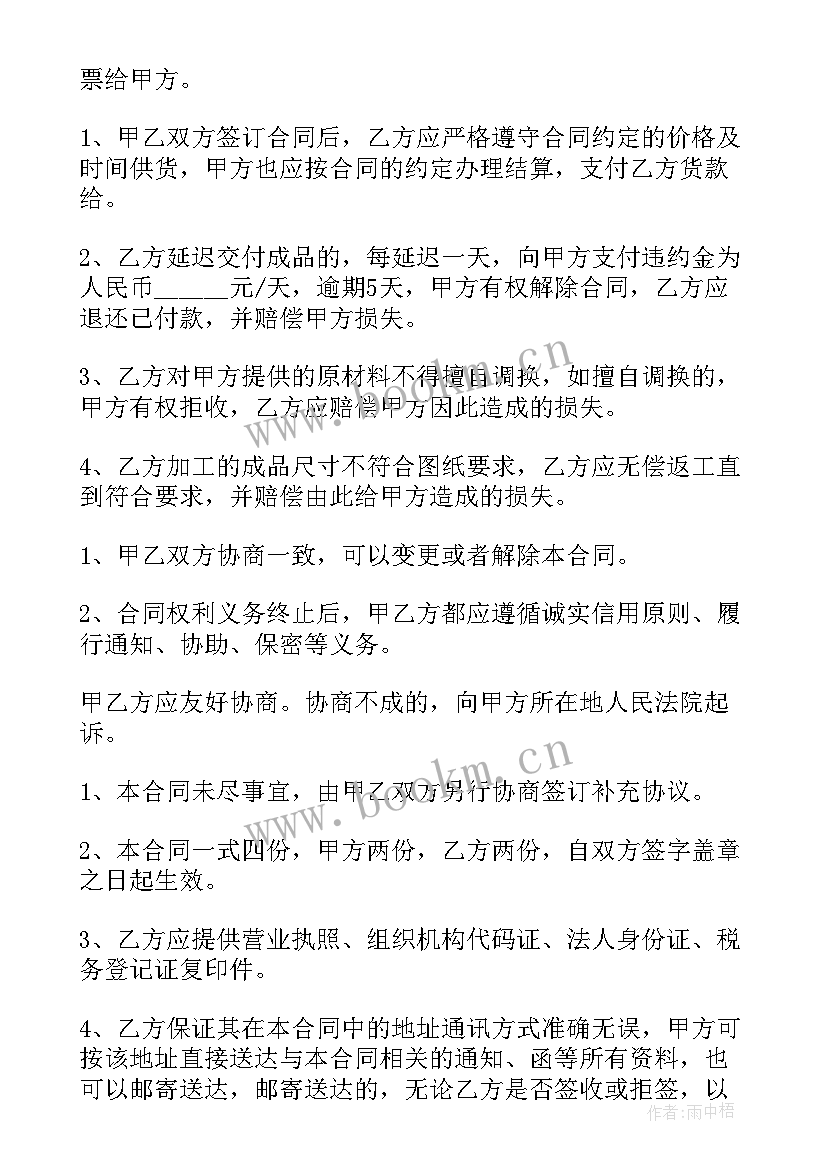 票给甲方。

1、甲乙双方签订合同后，乙方应严格遵守合同约定的价格及时间供货，甲方也应按合同的约定办理结算，支付乙方货款给。

2、乙方延迟交付成品的，每延迟一天，向甲方支付违约金为人民币______元/天，逾期5天，甲方有权解除合同，乙方应退还已付款，并赔偿甲方损失。

3、乙方对甲方提供的原材料不得擅自调换，如擅自调换的，甲方有权拒收，乙方应赔偿甲方因此造成的损失。

4、乙方加工的成品尺寸不符合图纸要求，乙方应无偿返工直到符合要求，并赔偿由此给甲方造成的损失。

1、甲乙双方协商一致，可以变更或者解除本合同。

2、合同权利义务终止后，甲乙方都应遵循诚实信用原则、履行通知、协助、保密等义务。

甲乙方应友好协商。协商不成的，向甲方所在地人民法院起诉。

1、本合同未尽事宜，由甲乙双方另行协商签订补充协议。

2、本合同一式四份，甲方两份，乙方两份，自双方签字盖章之日起生效。

3、乙方应提供营业执照、组织机构代码证、法人身份证、税务登记证复印件。

4、乙方保证其在本合同中的地址通讯方式准确无误，甲方可按该地址直接送达与本合同相关的通知、函等所有资料，也可以邮寄送达，邮寄送达的，无论乙方是否签收或拒签，以

www.bookm.cn

www.bookm.cn

作者：雨中梧